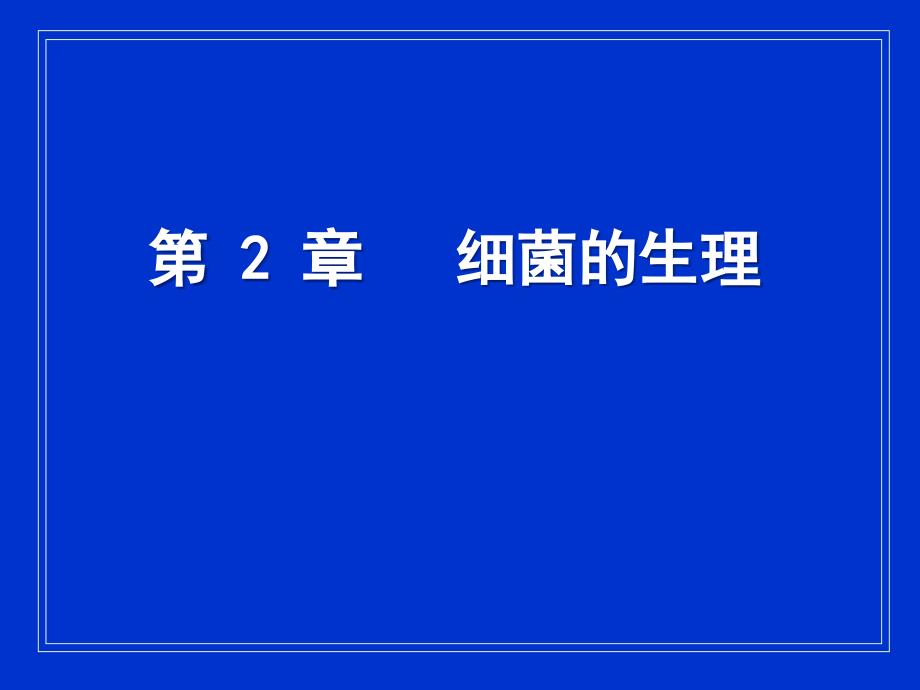 第 2 章　细菌的生理